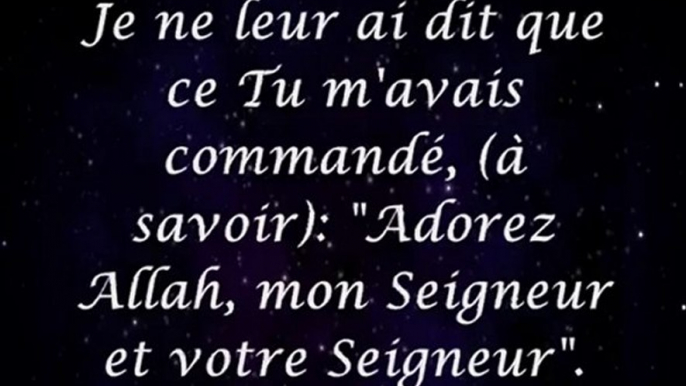 Je ne leur ai dit que ce Tu m'avais commandé, (à savoir): "Adorez Allah, mon Seigneur et votre Seigneur".